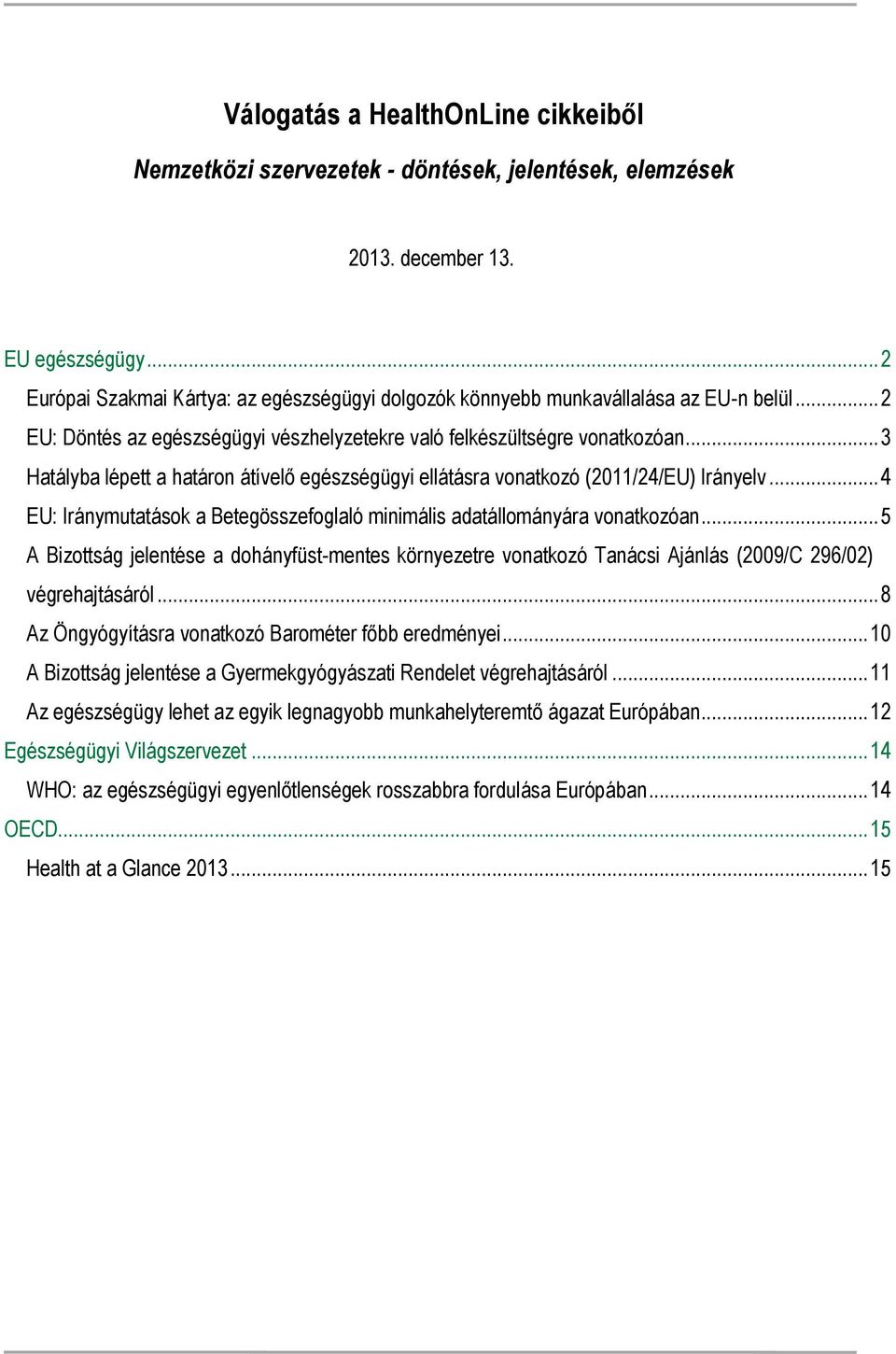 Válogatás a HealthOnLine cikkeiből

Nemzetközi szervezetek - döntések, jelentések, elemzések

2013. december 13.

EU egészségügy ... 2
Európai Szakmai Kártya: az egészségügyi dolgozók könnyebb munkavállalása az EU-n belül ... 2
EU: Döntés az egészségügyi vészhelyzetekre való felkészültségre vonatkozóan ... 3
Hatályba lépett a határon átívelő egészségügyi ellátásra vonatkozó (2011/24/EU) Irányelv ... 4
EU: Iránymutatások a Betegösszefoglaló minimális adatállományára vonatkozóan ... 5
A Bizottság jelentése a dohányfüst-mentes környezetre vonatkozó Tanácsi Ajánlás (2009/C 296/02) végrehajtásáról ... 8
Az Öngyógyításra vonatkozó Barométer főbb eredményei ... 10
A Bizottság jelentése a Gyermekgyógyászati Rendelet végrehajtásáról ... 11
Az egészségügy lehet az egyik legnagyobb munkahelyteremtő ágazat Európában ... 12
Egészségügyi Világszervezet ... 14
WHO: az egészségügyi egyenlőtlenségek rosszabbra fordulása Európában ... 14
OECD ... 15
Health at a Glance 2013 ... 15